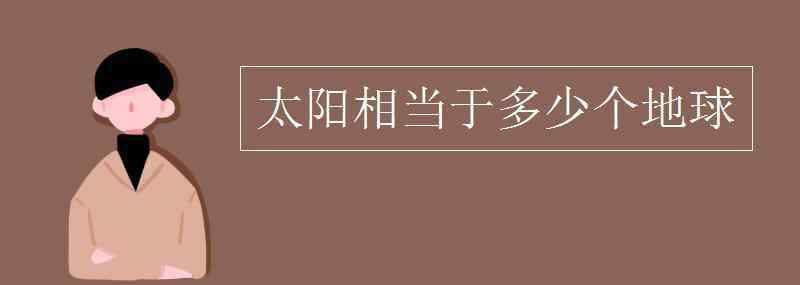 太阳相当于多少个地球